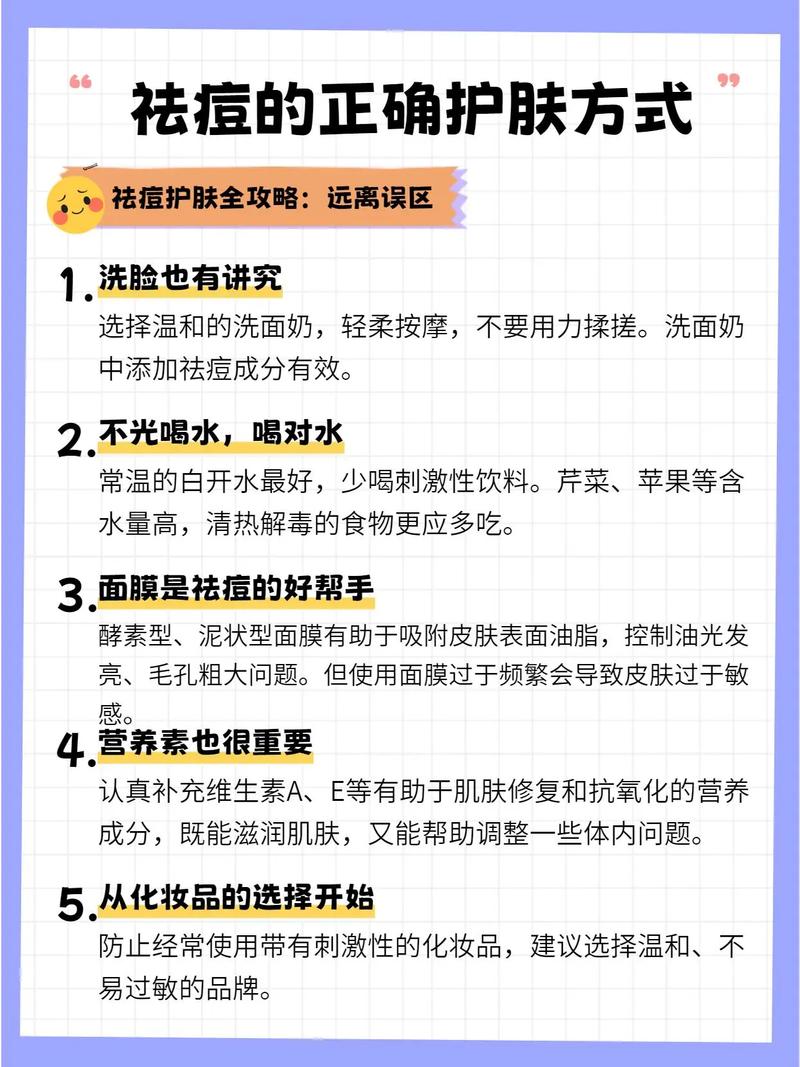 “ 祛痘的正确护肤方式 ”

祛痘护肤全攻略：远离误区

1. 洗脸也有讲究
选择温和的洗面奶，轻柔按摩，不要用力揉搓。洗面奶中添加祛痘成分有效。

2. 不光喝水，喝对水
常温的白开水最好，少喝刺激性饮料。芹菜、苹果等含水量高，清热解毒的食物更应多吃。

3. 面膜是祛痘的好帮手
酵素型、泥状型面膜有助于吸附皮肤表面油脂，控制油光发亮、毛孔粗大问题。但使用面膜过于频繁会导致皮肤过于敏感。

4. 营养素也很重要
认真补充维生素A、E等有助于肌肤修复和抗氧化的营养成分，既能滋润肌肤，又能帮助调整一些体内问题。

5. 从化妆品的选择开始
防止经常使用带有刺激性的化妆品，建议选择温和、不易过敏的品牌。